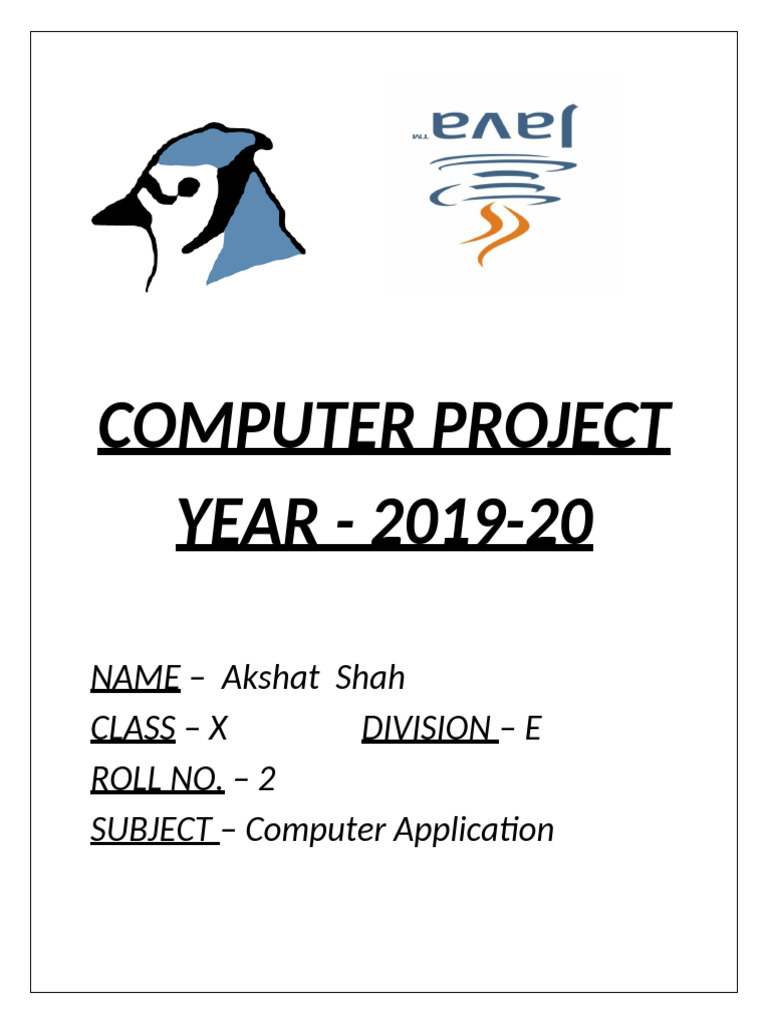 Java™

COMPUTER PROJECT

YEAR - 2019-20

NAME – Akshat Shah

CLASS – X DIVISION – E

ROLL NO. – 2

SUBJECT – Computer Application